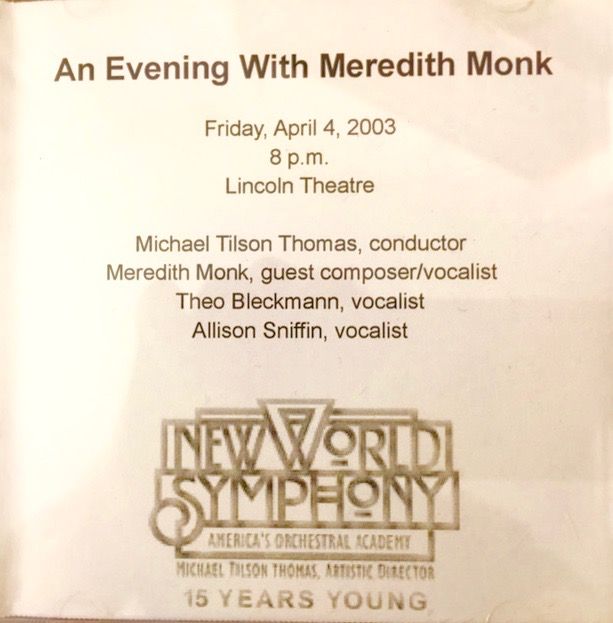 An Evening With Meredith Monk

Friday, April 4, 2003
8 p.m.
Lincoln Theatre

Michael Tilson Thomas, conductor
Meredith Monk, guest composer/vocalist
Theo Bleckmann, vocalist
Allison Sniffin, vocalist

NEW WORLD
SYMPHONY
AMERICA'S ORCHESTRAL ACADEMY
MICHAEL TILSON THOMAS, ARTISTIC DIRECTOR
15 YEARS YOUNG